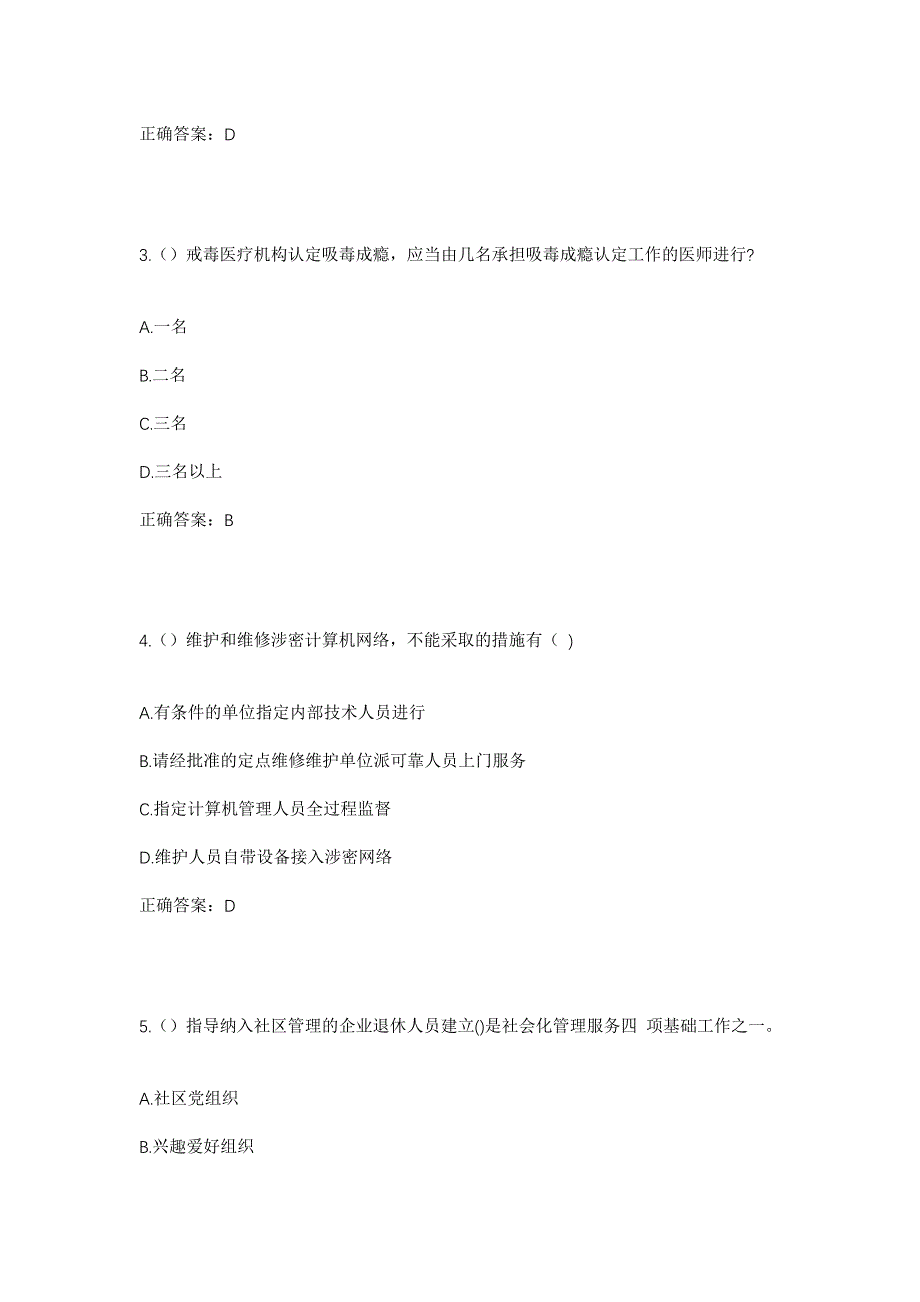 正确答案：D

3.（）戒毒医疗机构认定吸毒成瘾，应当由几名承担吸毒成瘾认定工作的医师进行?

A.一名

B.二名

C.三名

D.三名以上

正确答案：B

4.（）维护和维修涉密计算机网络，不能采取的措施有（ )

A.有条件的单位指定内部技术人员进行

B.请经批准的定点维修维护单位派可靠人员上门服务

C.指定计算机管理人员全过程监督

D.维护人员自带设备接入涉密网络

正确答案：D

5.（）指导纳入社区管理的企业退休人员建立()是社会化管理服务四 项基础工作之一。

A.社区党组织

B.兴趣爱好组织